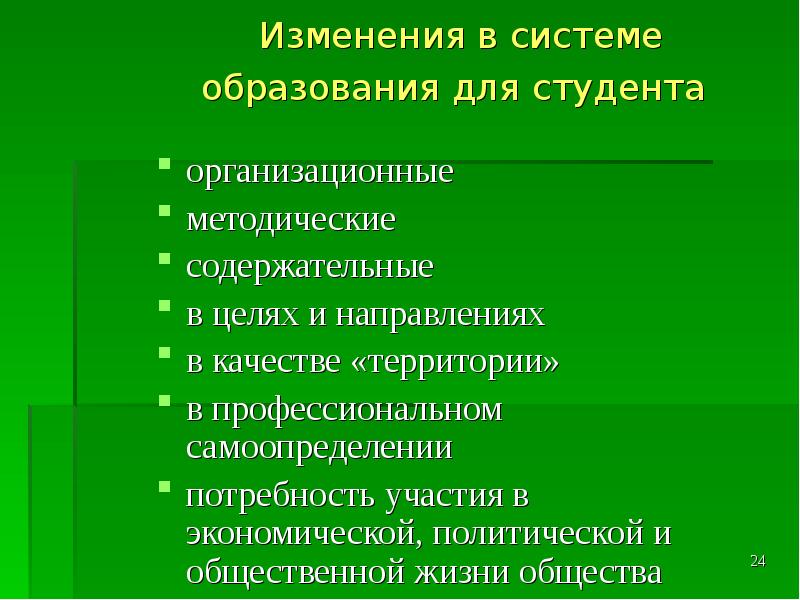 Изменения в системе образования для студента

- организационные
- методические
- содержательные
- в целях и направлениях
- в качестве «территории»
- в профессиональном самоопределении
- потребность участия в экономической, политической и общественной жизни общества

24